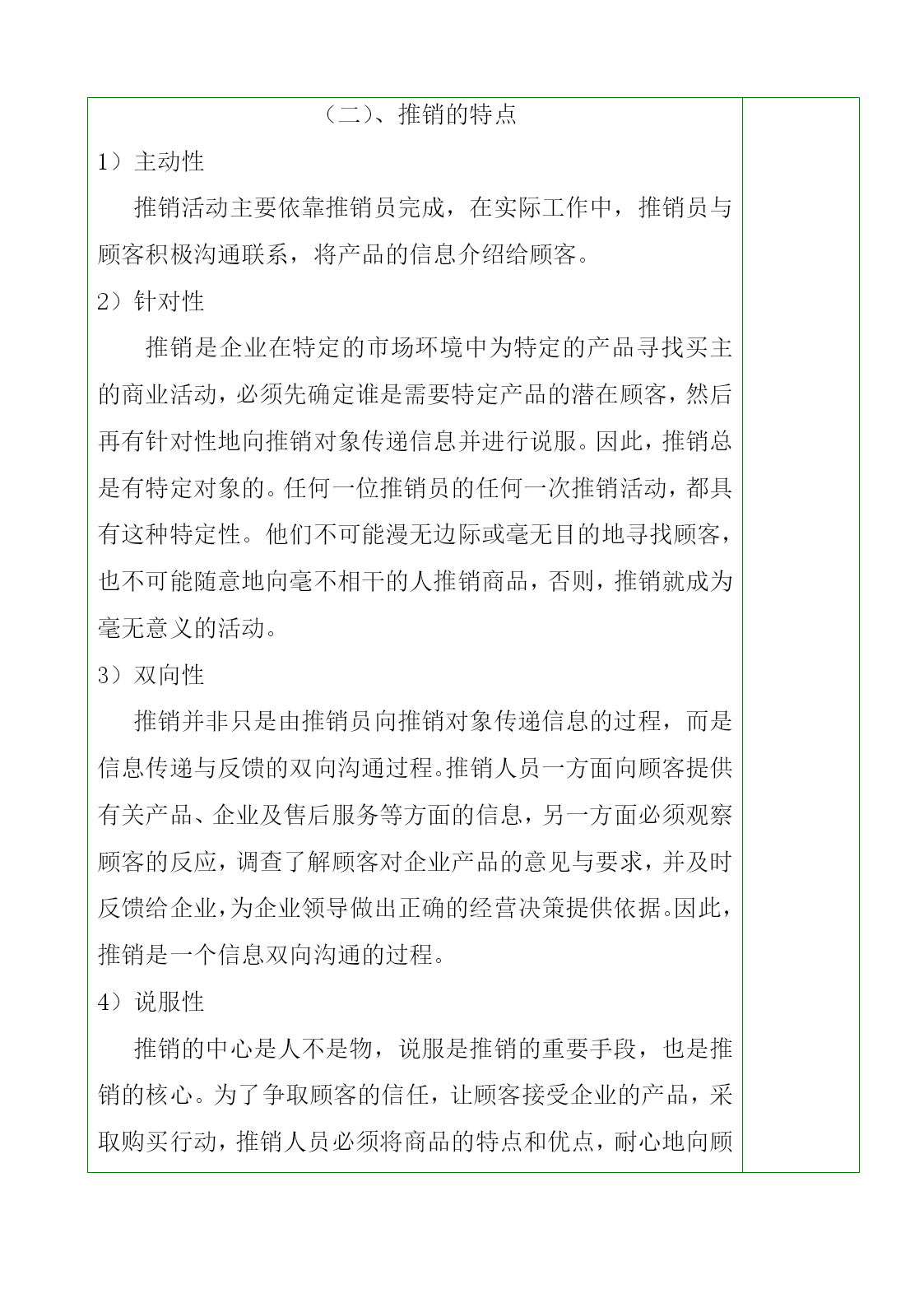 （二）、推销的特点

1）主动性

推销活动主要依靠推销员完成，在实际工作中，推销员与顾客积极沟通联系，将产品的信息介绍给顾客。

2）针对性

推销是企业在特定的市场环境中为特定的产品寻找买主的商业活动，必须先确定谁是需要特定产品的潜在顾客，然后再有针对性地向推销对象传递信息并进行说服。因此，推销总是有特定对象的。任何一位推销员的任何一次推销活动，都具有这种特定性。他们不可能漫无边际或毫无目的地寻找顾客，也不可能随意地向毫不相干的人推销商品，否则，推销就成为毫无意义的活动。

3）双向性

推销并非只是由推销员向推销对象传递信息的过程，而是信息传递与反馈的双向沟通过程。推销人员一方面向顾客提供有关产品、企业及售后服务等方面的信息，另一方面必须观察顾客的反应，调查了解顾客对企业产品的意见与要求，并及时反馈给企业，为企业领导做出正确的经营决策提供依据。因此，推销是一个信息双向沟通的过程。

4）说服性

推销的中心是人不是物，说服是推销的重要手段，也是推销的核心。为了争取顾客的信任，让顾客接受企业的产品，采取购买行动，推销人员必须将商品的特点和优点，耐心地向顾